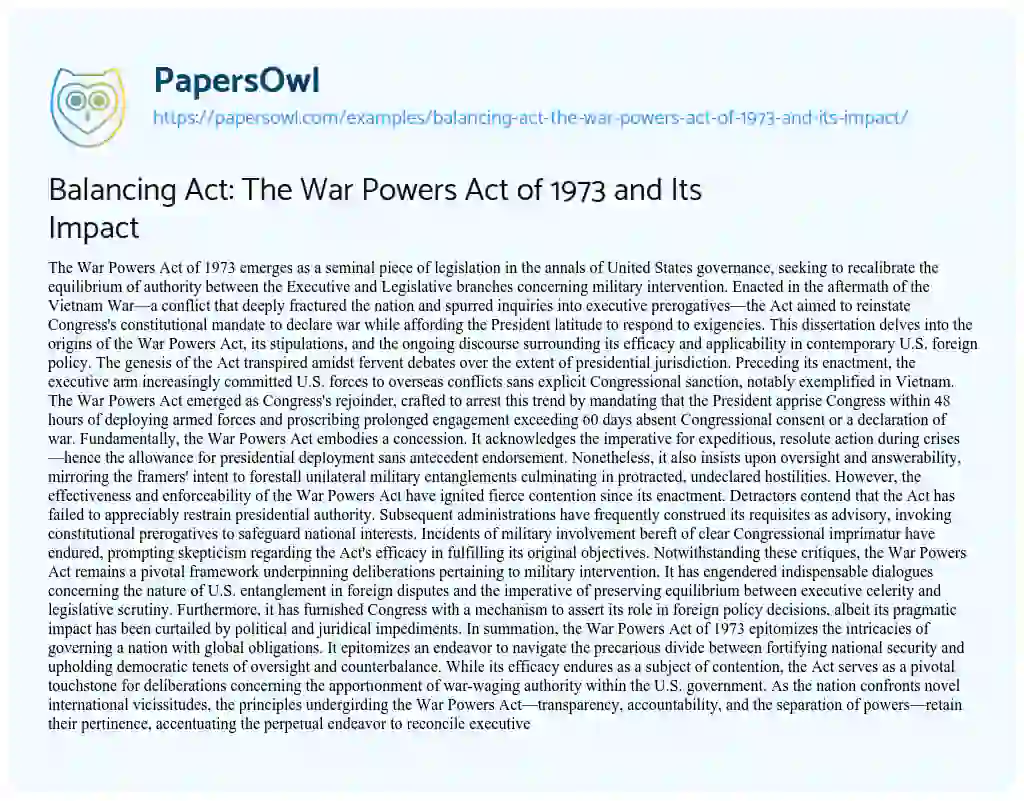 PapersOwl
https://papersowl.com/examples/balancing-act-the-war-powers-act-of-1973-and-its-impact/

Balancing Act: The War Powers Act of 1973 and Its Impact

The War Powers Act of 1973 emerges as a seminal piece of legislation in the annals of United States governance, seeking to recalibrate the equilibrium of authority between the Executive and Legislative branches concerning military intervention. Enacted in the aftermath of the Vietnam War—a conflict that deeply fractured the nation and spurred inquiries into executive prerogatives—the Act aimed to reinstate Congress's constitutional mandate to declare war while affording the President latitude to respond to exigencies. This dissertation delves into the origins of the War Powers Act, its stipulations, and the ongoing discourse surrounding its efficacy and applicability in contemporary U.S. foreign policy. The genesis of the Act transpired amidst fervent debates over the extent of presidential jurisdiction. Preceding its enactment, the executive arm increasingly committed U.S. forces to overseas conflicts sans explicit Congressional sanction, notably exemplified in Vietnam. The War Powers Act emerged as Congress's rejoinder, crafted to arrest this trend by mandating that the President apprise Congress within 48 hours of deploying armed forces and proscribing prolonged engagement exceeding 60 days absent Congressional consent or a declaration of war. Fundamentally, the War Powers Act embodies a concession. It acknowledges the imperative for expeditious, resolute action during crises—hence the allowance for presidential deployment sans antecedent endorsement. Nonetheless, it also insists upon oversight and answerability, mirroring the framers' intent to forestall unilateral military entanglements culminating in protracted, undeclared hostilities. However, the effectiveness and enforceability of the War Powers Act have ignited fierce contention since its enactment. Detractors contend that the Act has failed to appreciably restrain presidential authority. Subsequent administrations have frequently construed its requisites as advisory, invoking constitutional prerogatives to safeguard national interests. Incidents of military involvement bereft of clear Congressional imprimatur have endured, prompting skepticism regarding the Act's efficacy in fulfilling its original objectives. Notwithstanding these critiques, the War Powers Act remains a pivotal framework underpinning deliberations pertaining to military intervention. It has engendered indispensable dialogues concerning the nature of U.S. entanglement in foreign disputes and the imperative of preserving equilibrium between executive celerity and legislative scrutiny. Furthermore, it has furnished Congress with a mechanism to assert its role in foreign policy decisions, albeit its pragmatic impact has been curtailed by political and juridical impediments. In summation, the War Powers Act of 1973 epitomizes the intricacies of governing a nation with global obligations. It epitomizes an endeavor to navigate the precarious divide between fortifying national security and upholding democratic tenets of oversight and counterbalance. While its efficacy endures as a subject of contention, the Act serves as a pivotal touchstone for deliberations concerning the apportionment of war-waging authority within the U.S. government. As the nation confronts novel international vicissitudes, the principles undergirding the War Powers Act—transparency, accountability, and the separation of powers—retain their pertinence, accentuating the perpetual endeavor to reconcile executive